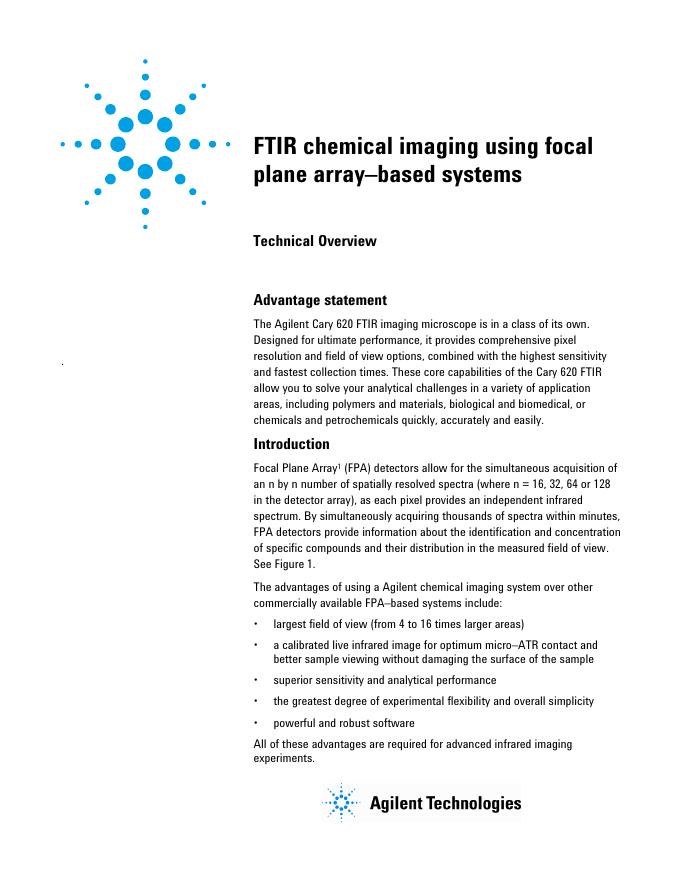 FTIR chemical imaging using focal plane array–based systems

Technical Overview

Advantage statement

The Agilent Cary 620 FTIR imaging microscope is in a class of its own. Designed for ultimate performance, it provides comprehensive pixel resolution and field of view options, combined with the highest sensitivity and fastest collection times. These core capabilities of the Cary 620 FTIR allow you to solve your analytical challenges in a variety of application areas, including polymers and materials, biological and biomedical, or chemicals and petrochemicals quickly, accurately and easily.

Introduction

Focal Plane Array$^1$ (FPA) detectors allow for the simultaneous acquisition of an n by n number of spatially resolved spectra (where n = 16, 32, 64 or 128 in the detector array), as each pixel provides an independent infrared spectrum. By simultaneously acquiring thousands of spectra within minutes, FPA detectors provide information about the identification and concentration of specific compounds and their distribution in the measured field of view. See Figure 1.

The advantages of using a Agilent chemical imaging system over other commercially available FPA–based systems include:

• largest field of view (from 4 to 16 times larger areas)

• a calibrated live infrared image for optimum micro–ATR contact and better sample viewing without damaging the surface of the sample

• superior sensitivity and analytical performance

• the greatest degree of experimental flexibility and overall simplicity

• powerful and robust software

All of these advantages are required for advanced infrared imaging experiments.

Agilent Technologies